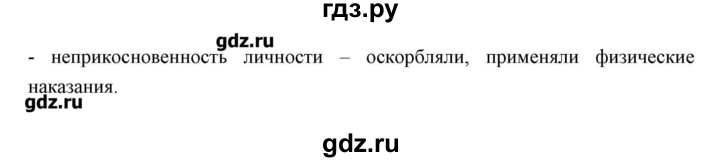 гдз.ру

gdz.ru

- неприкосновенность личности – оскорбляли, применяли физические наказания.

gdz.ru

gdz.ru